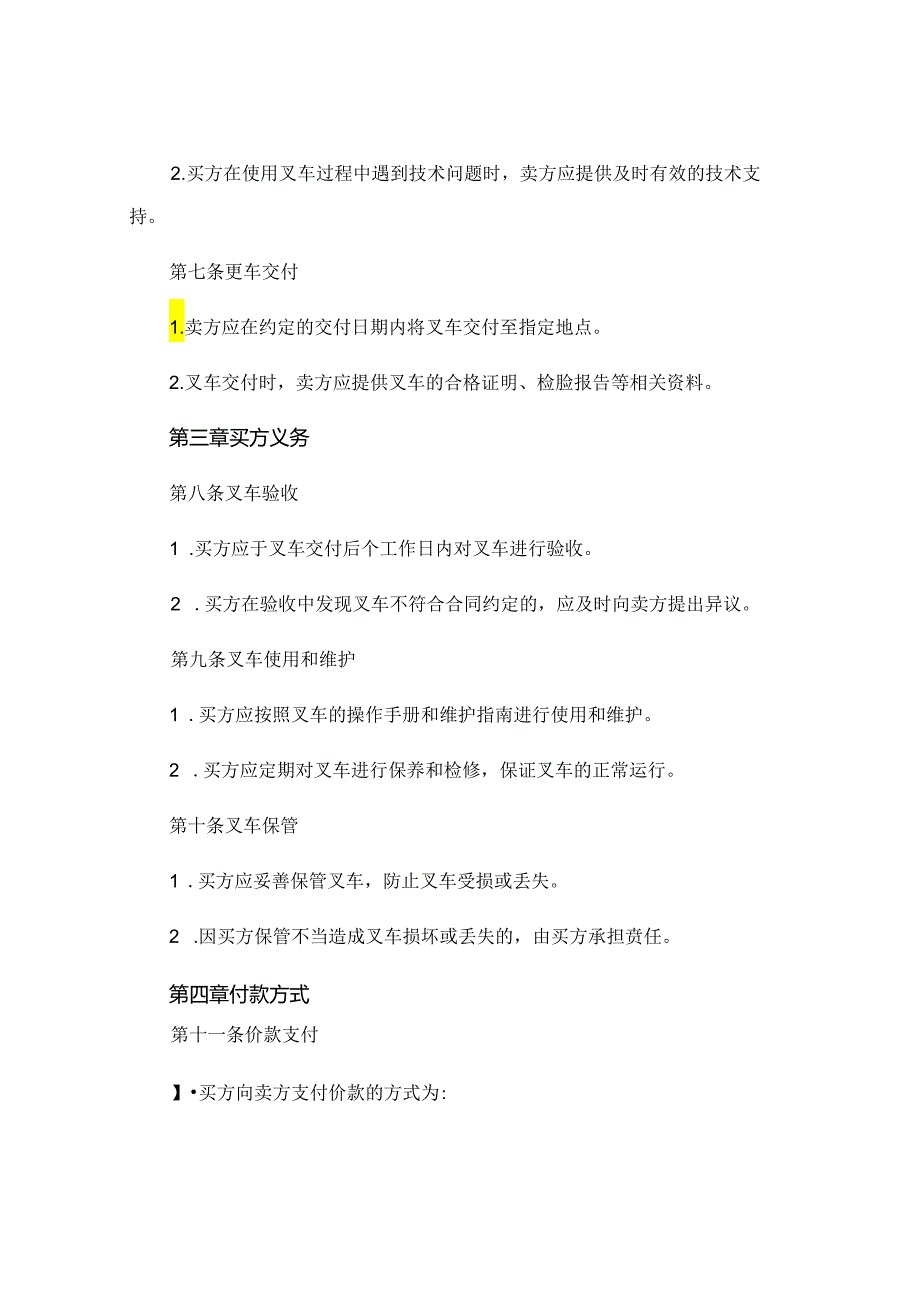 2.买方在使用叉车过程中遇到技术问题时，卖方应提供及时有效的技术支持。

第七条更车交付

1.卖方应在约定的交付日期内将叉车交付至指定地点。

2.叉车交付时，卖方应提供叉车的合格证明、检验报告等相关资料。

第三章买方义务

第八条叉车验收

1 .买方应于叉车交付后个工作日内对叉车进行验收。

2 .买方在验收中发现叉车不符合合同约定的，应及时向卖方提出异议。

第九条叉车使用和维护

1 .买方应按照叉车的操作手册和维护指南进行使用和维护。

2 .买方应定期对叉车进行保养和检修，保证叉车的正常运行。

第十条叉车保管

1 .买方应妥善保管叉车，防止叉车受损或丢失。

2 .因买方保管不当造成叉车损坏或丢失的，由买方承担责任。

第四章付款方式

第十一条价款支付

】•买方向卖方支付价款的方式为: